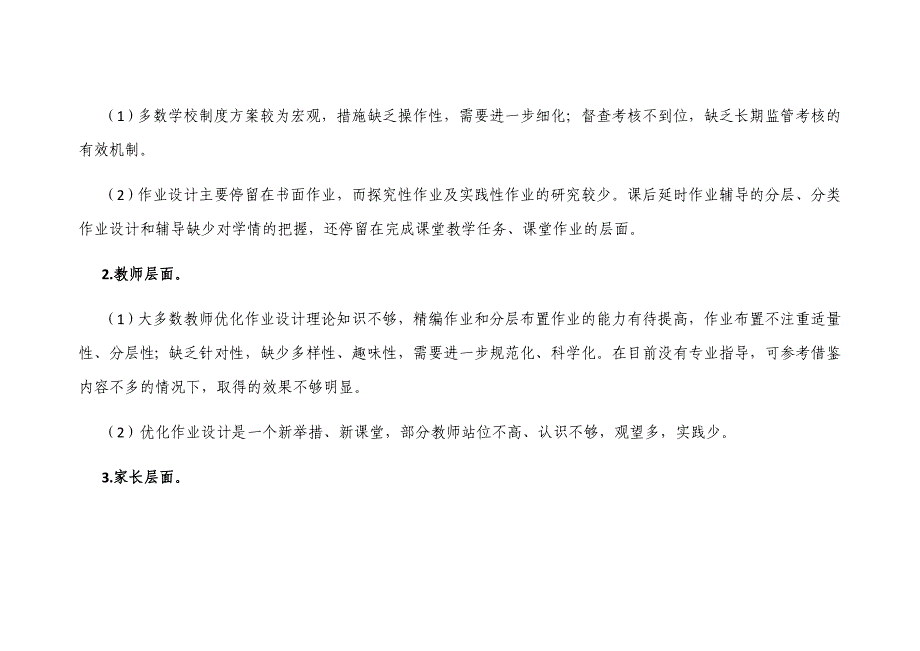 （1）多数学校制度方案较为宏观，措施缺乏操作性，需要进一步细化；督查考核不到位，缺乏长期监管考核的有效机制。

（2）作业设计主要停留在书面作业，而探究性作业及实践性作业的研究较少。课后延时作业辅导的分层、分类作业设计和辅导缺少对学情的把握，还停留在完成课堂教学任务、课堂作业的层面。

2.教师层面。

（1）大多数教师优化作业设计理论知识不够，精编作业和分层布置作业的能力有待提高，作业布置不注重适量性、分层性；缺乏针对性，缺少多样性、趣味性，需要进一步规范化、科学化。在目前没有专业指导，可参考借鉴内容不多的情况下，取得的效果不够明显。

（2）优化作业设计是一个新举措、新课堂，部分教师站位不高、认识不够，观望多，实践少。

3.家长层面。